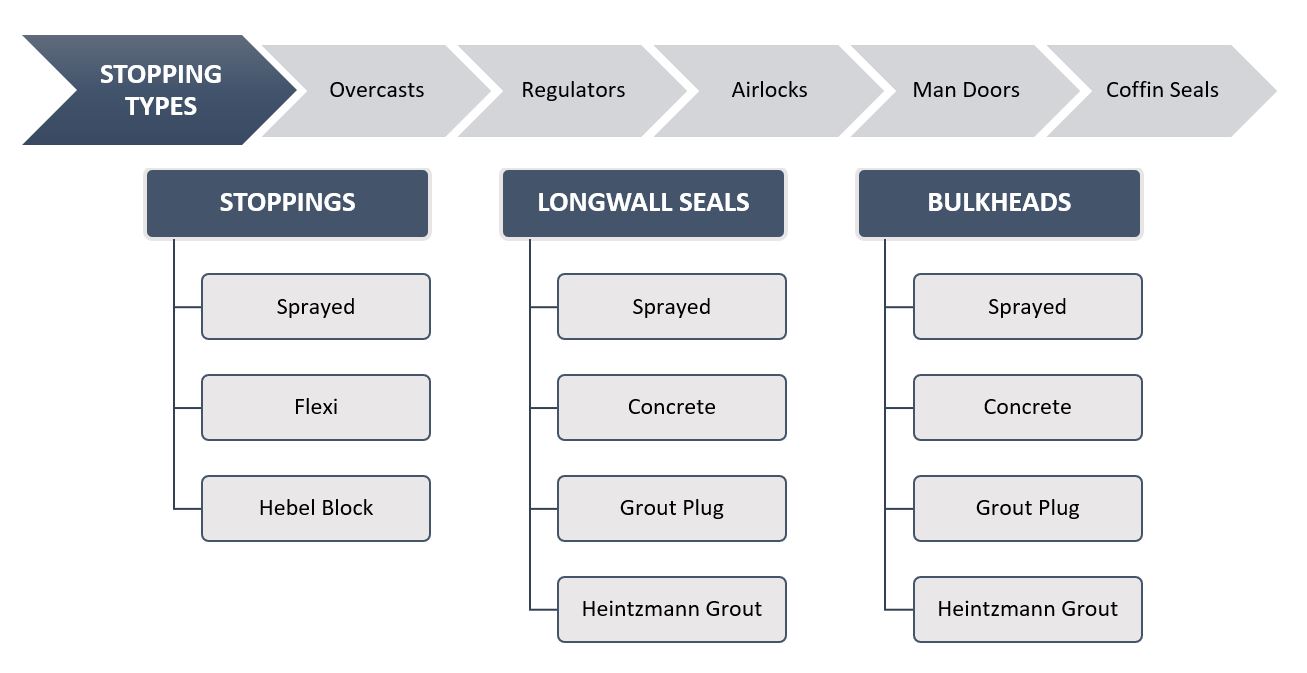 STOPPING TYPES

Overcasts

Regulators

Airlocks

Man Doors

Coffin Seals

STOPPINGS

Sprayed

Flexi

Hebel Block

LONGWALL SEALS

Sprayed

Concrete

Grout Plug

Heintzmann Grout

BULKHEADS

Sprayed

Concrete

Grout Plug

Heintzmann Grout